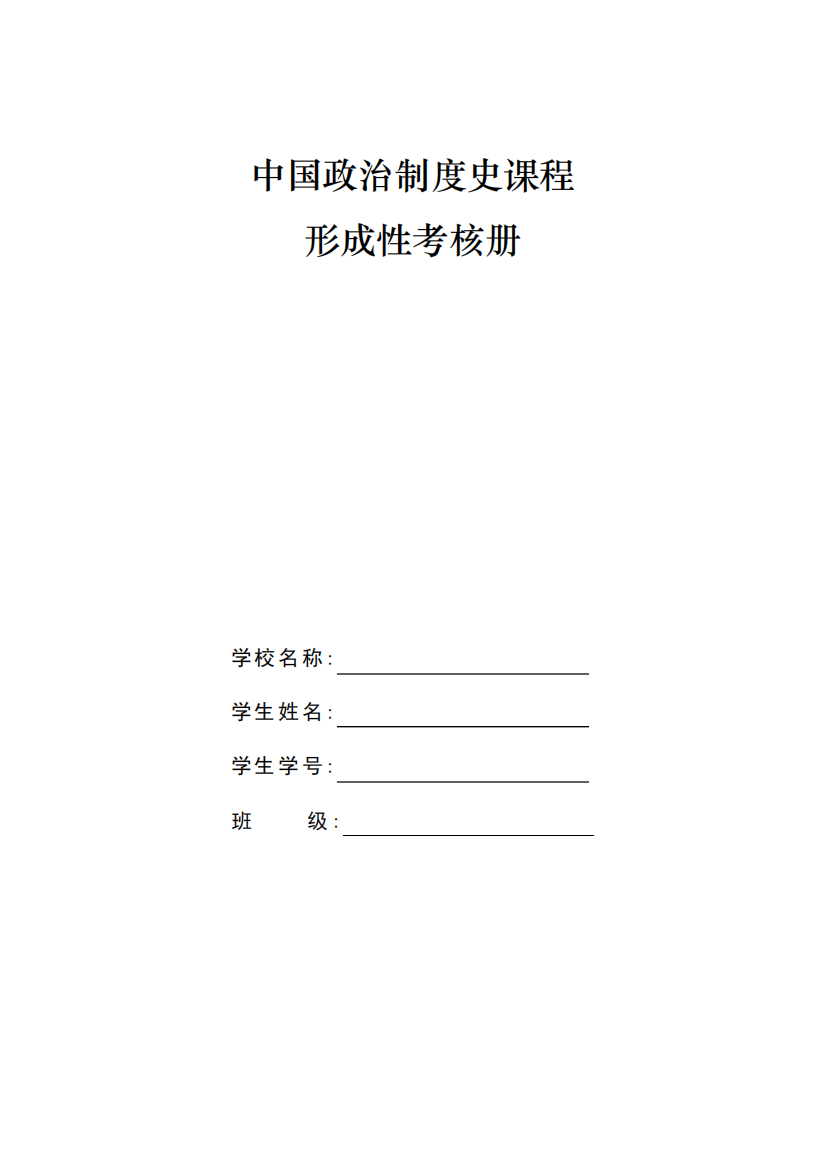 中国政治制度史课程

形成性考核册

学校名称:

学生姓名:

学生学号:

班　　级: